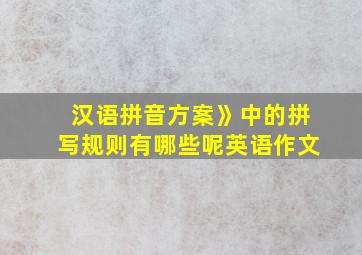 汉语拼音方案》中的拼写规则有哪些呢英语作文